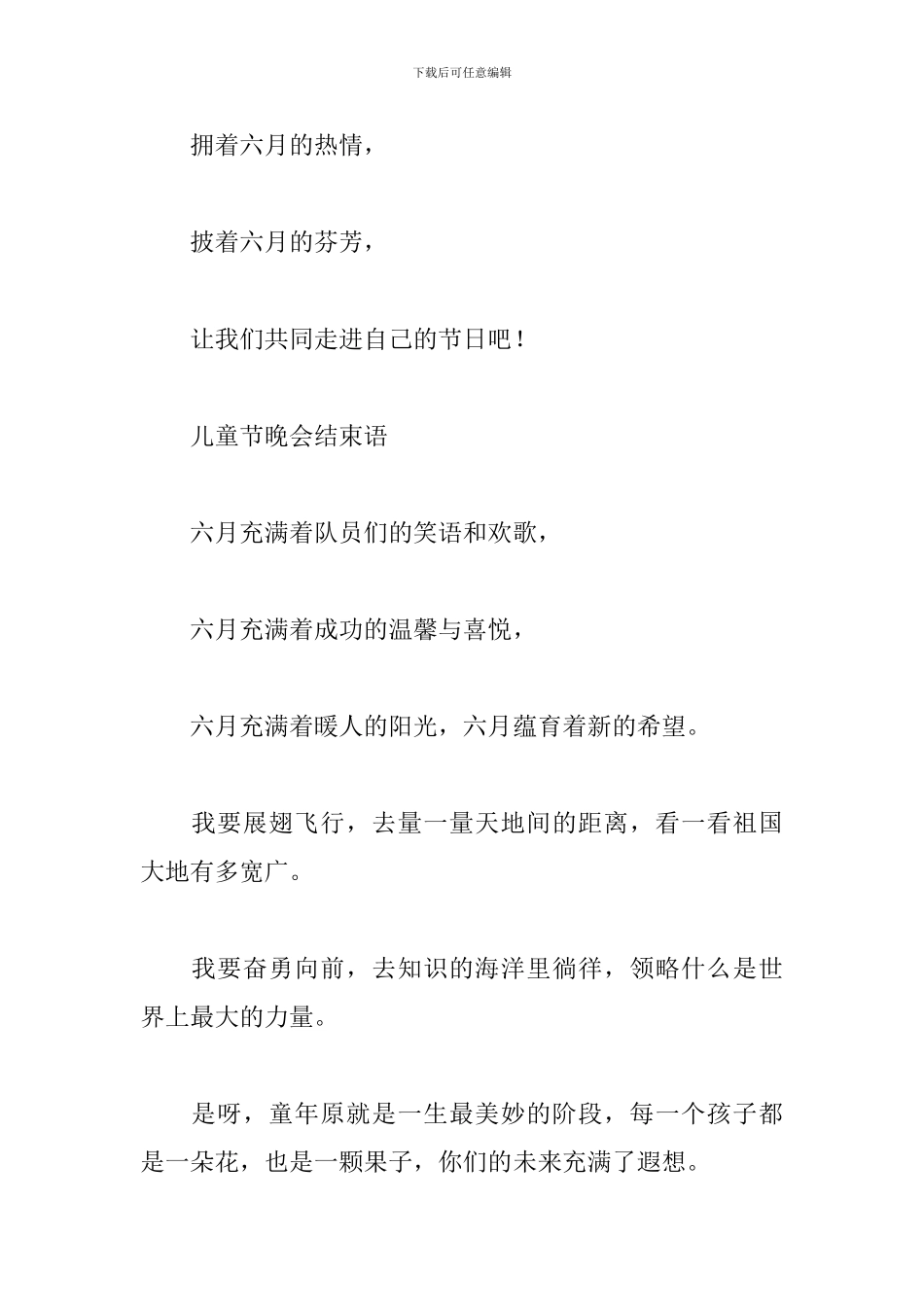 下载后可任意编辑

拥着六月的热情，

披着六月的芬芳，

让我们共同走进自己的节日吧！

儿童节晚会结束语

六月充满着队员们的笑语和欢歌，

六月充满着成功的温馨与喜悦，

六月充满着暖人的阳光，六月蕴育着新的希望。

我要展翅飞行，去量一量天地间的距离，看一看祖国大地有多宽广。

我要奋勇向前，去知识的海洋里徜徉，领略什么是世界上最大的力量。

是呀，童年原就是一生最美妙的阶段，每一个孩子都是一朵花，也是一颗果子，你们的未来充满了遐想。